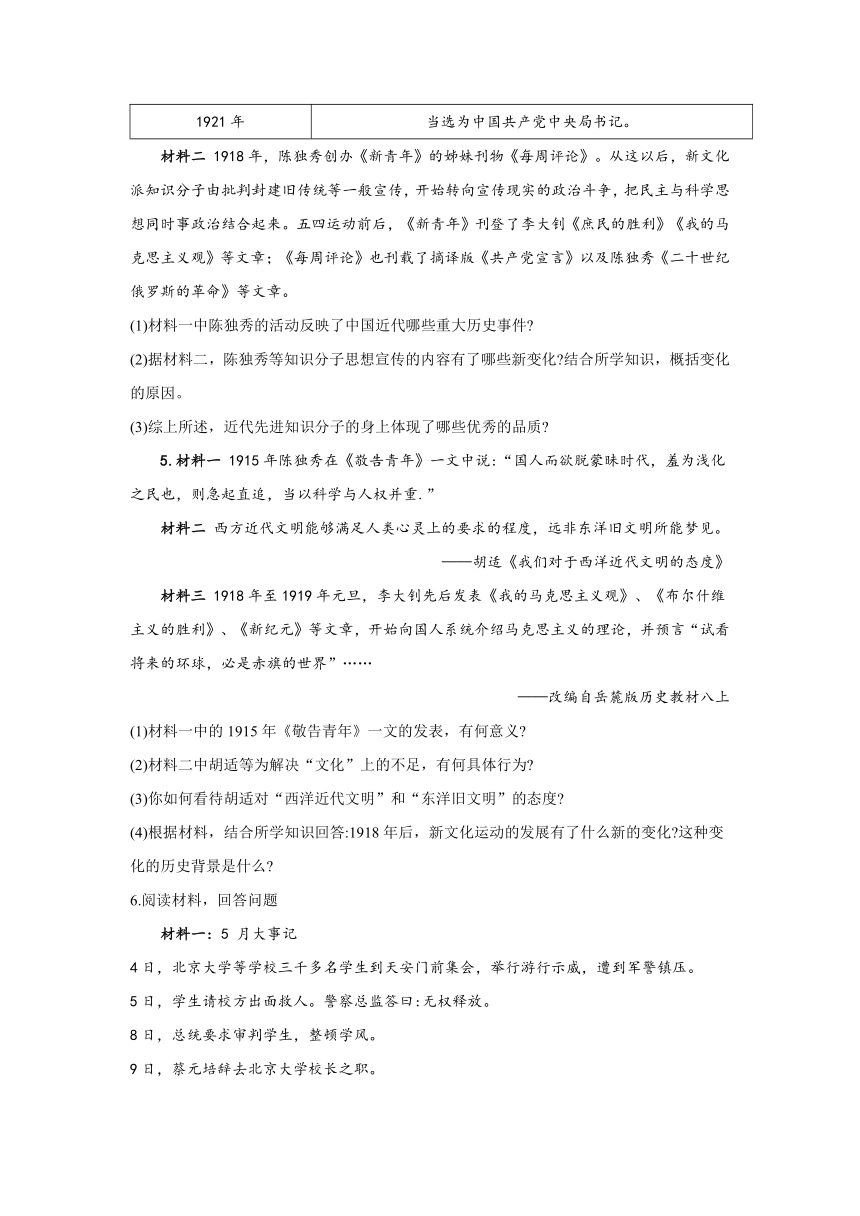 | 1921 年 | 当选为中国共产党中央局书记。 |
|---|---|

材料二 1918 年，陈独秀创办《新青年》的姊妹刊物《每周评论》。从这以后，新文化派知识分子由批判封建旧传统等一般宣传，开始转向宣传现实的政治斗争，把民主与科学思想同时事政治结合起来。五四运动前后，《新青年》刊登了李大钊《庶民的胜利》《我的马克思主义观》等文章；《每周评论》也刊载了摘译版《共产党宣言》以及陈独秀《二十世纪俄罗斯的革命》等文章。

(1)材料一中陈独秀的活动反映了中国近代哪些重大历史事件?

(2)据材料二，陈独秀等知识分子思想宣传的内容有了哪些新变化?结合所学知识，概括变化的原因。

(3)综上所述，近代先进知识分子的身上体现了哪些优秀的品质?

5.材料一 1915 年陈独秀在《敬告青年》一文中说：“国人而欲脱蒙昧时代，羞为浅化之民也，则急起直追，当以科学与人权并重.”

材料二 西方近代文明能够满足人类心灵上的要求的程度，远非东洋旧文明所能梦见。

——胡适《我们对于西洋近代文明的态度》

材料三 1918 年至 1919 年元旦，李大钊先后发表《我的马克思主义观》、《布尔什维主义的胜利》、《新纪元》等文章，开始向国人系统介绍马克思主义的理论，并预言“试看将来的环球，必是赤旗的世界”……

——改编自岳麓版历史教材八上

(1)材料一中的 1915 年《敬告青年》一文的发表，有何意义?

(2)材料二中胡适等为解决“文化”上的不足，有何具体行为?

(3)你如何看待胡适对“西洋近代文明”和“东洋旧文明”的态度?

(4)根据材料，结合所学知识回答:1918 年后，新文化运动的发展有了什么新的变化?这种变化的历史背景是什么?

6.阅读材料，回答问题

材料一：5 月大事记

4 日，北京大学等学校三千多名学生到天安门前集会，举行游行示威，遭到军警镇压。

5 日，学生请校方出面救人。警察总监答曰:无权释放。

8 日，总统要求审判学生，整顿学风。

9 日，蔡元培辞去北京大学校长之职。